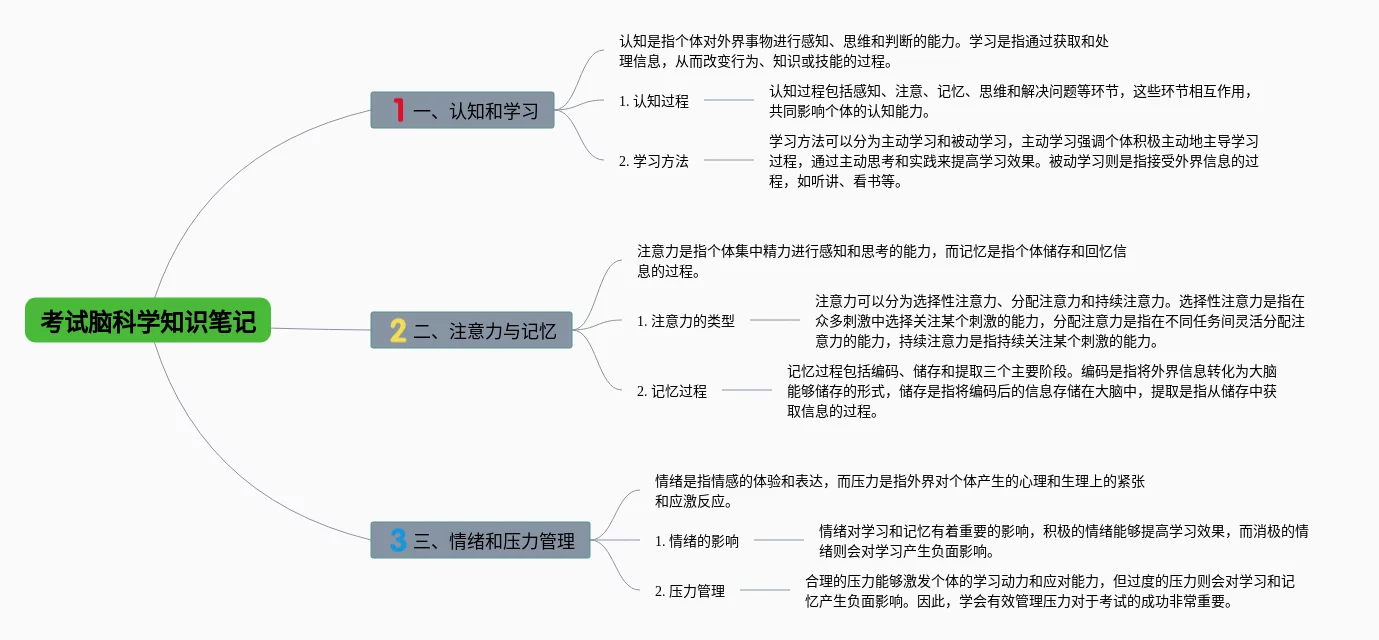 考试脑科学知识笔记

1 一、认知和学习

认知是指个体对外界事物进行感知、思维和判断的能力。学习是指通过获取和处理信息，从而改变行为、知识或技能的过程。

1. 认知过程

认知过程包括感知、注意、记忆、思维和解决问题等环节，这些环节相互作用，共同影响个体的认知能力。

2. 学习方法

学习方法可以分为主动学习和被动学习，主动学习强调个体积极主动地主导学习过程，通过主动思考和实践来提高学习效果。被动学习则是指接受外界信息的过程，如听讲、看书等。

2 二、注意力与记忆

注意力是指个体集中精力进行感知和思考的能力，而记忆是指个体储存和回忆信息的过程。

1. 注意力的类型

注意力可以分为选择性注意力、分配注意力和持续注意力。选择性注意力是指在众多刺激中选择关注某个刺激的能力，分配注意力是指在不同任务间灵活分配注意力的能力，持续注意力是指持续关注某个刺激的能力。

2. 记忆过程

记忆过程包括编码、储存和提取三个主要阶段。编码是指将外界信息转化为大脑能够储存的形式，储存是指将编码后的信息存储在大脑中，提取是指从储存中获取信息的过程。

3 三、情绪和压力管理

情绪是指情感的体验和表达，而压力是指外界对个体产生的心理和生理上的紧张和应激反应。

1. 情绪的影响

情绪对学习和记忆有着重要的影响，积极的情绪能够提高学习效果，而消极的情绪则会对学习产生负面影响。

2. 压力管理

合理的压力能够激发个体的学习动力和应对能力，但过度的压力则会对学习和记忆产生负面影响。因此，学会有效管理压力对于考试的成功非常重要。